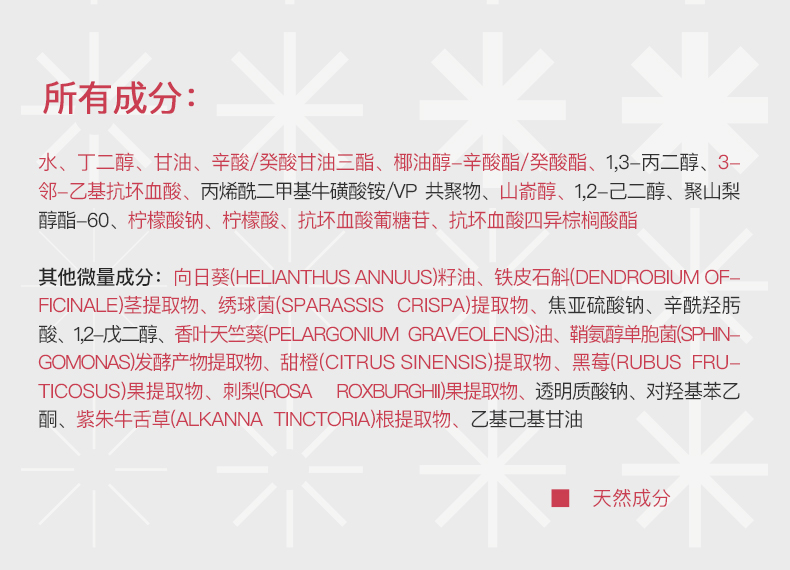 所有成分：

水、丁二醇、甘油、辛酸/癸酸甘油三酯、椰油醇-辛酸酯/癸酸酯、1,3-丙二醇、3-邻-乙基抗坏血酸、丙烯酰二甲基牛磺酸铵/VP 共聚物、山嵛醇、1,2-己二醇、聚山梨醇酯-60、柠檬酸钠、柠檬酸、抗坏血酸葡糖苷、抗坏血酸四异棕榈酸酯

其他微量成分：向日葵(HELIANTHUS ANNUUS)籽油、铁皮石斛(DENDROBIUM OFFICINALE)茎提取物、绣球菌(SPARASSIS CRISPA)提取物、焦亚硫酸钠、辛酰羟肟酸、1,2-戊二醇、香叶天竺葵(PELARGONIUM GRAVEOLENS)油、鞘氨醇单胞菌(SPHINGOMONAS)发酵产物提取物、甜橙(CITRUS SINENSIS)提取物、黑莓(RUBUS FRUTICOSUS)果提取物、刺梨(ROSA ROXBURGHII)果提取物、透明质酸钠、对羟基苯乙酮、紫朱牛舌草(ALKANNA TINCTORIA)根提取物、乙基己基甘油

■ 天然成分